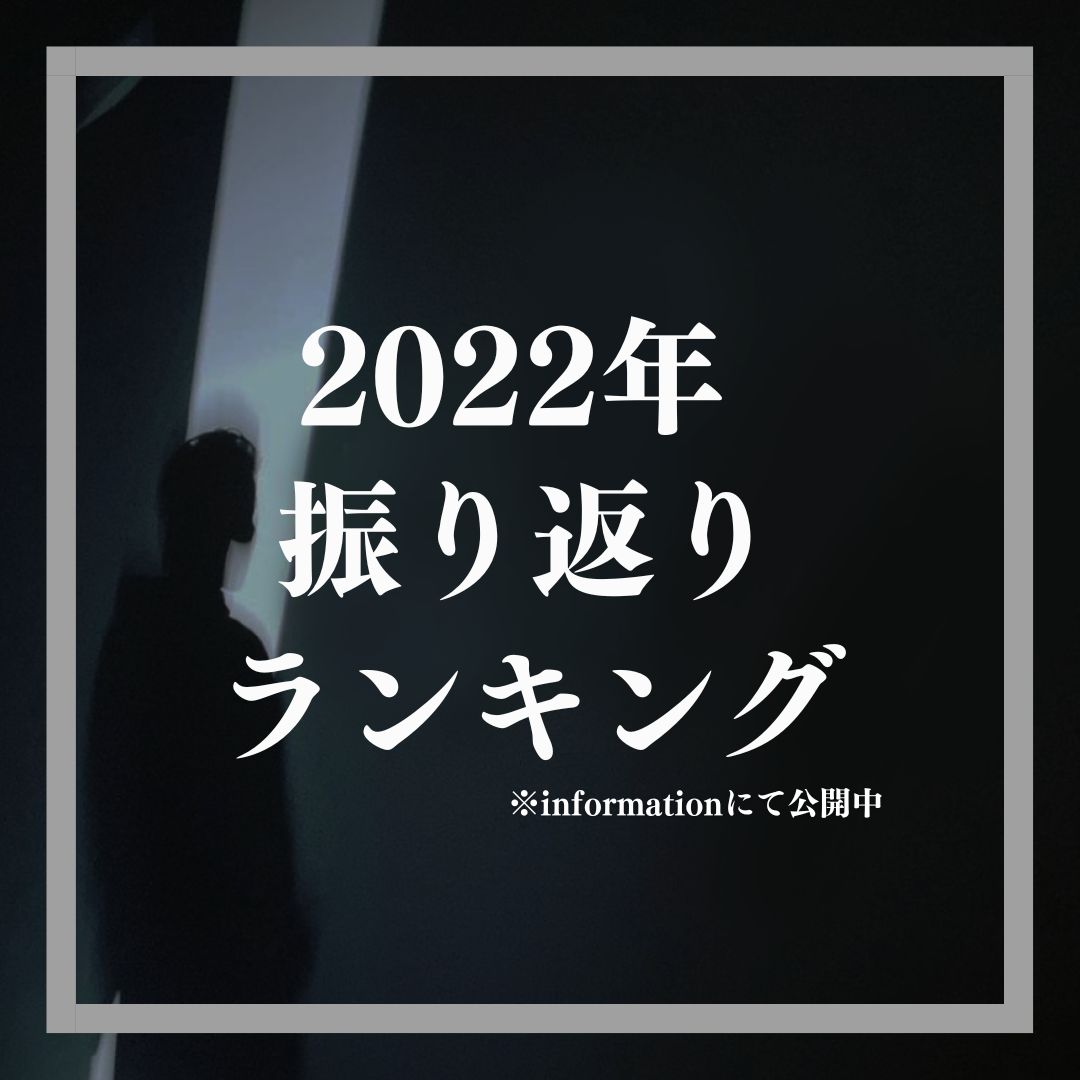 2022年
振り返り
ランキング

※informationにて公開中